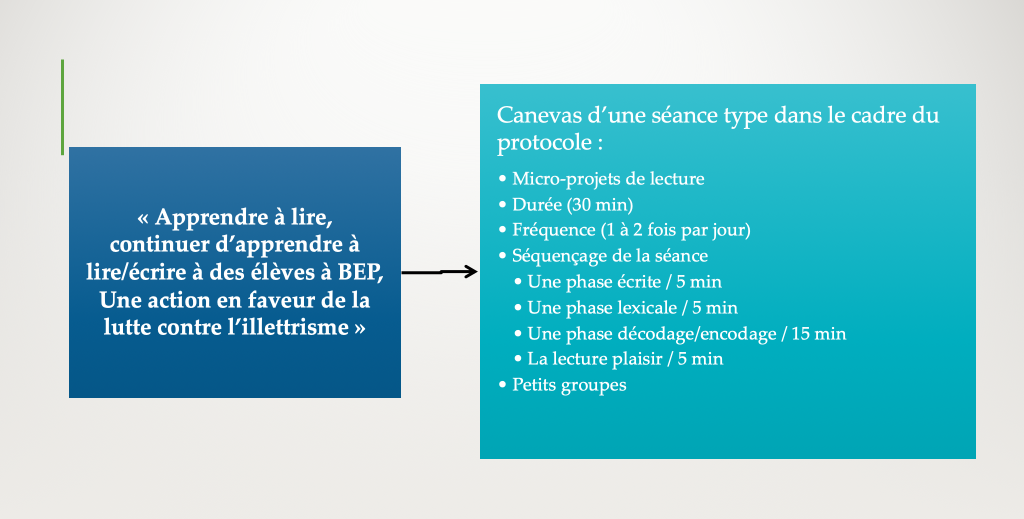 « Apprendre à lire, continuer d'apprendre à lire/écrire à des élèves à BEP, Une action en faveur de la lutte contre l'illettrisme »

Canevas d'une séance type dans le cadre du protocole :

• Micro-projets de lecture
• Durée (30 min)
• Fréquence (1 à 2 fois par jour)
• Séquençage de la séance
  • Une phase écrite / 5 min
  • Une phase lexicale / 5 min
  • Une phase décodage/encodage / 15 min
  • La lecture plaisir / 5 min
• Petits groupes